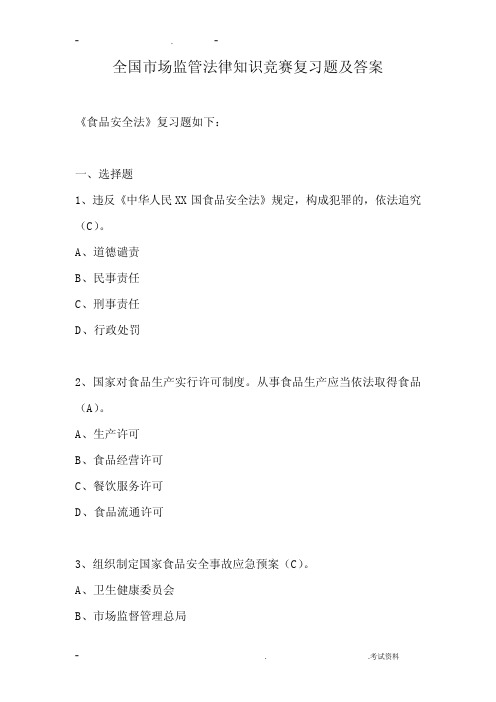 - . -

全国市场监管法律知识竞赛复习题及答案

《食品安全法》复习题如下：

一、选择题

1、违反《中华人民XX国食品安全法》规定，构成犯罪的，依法追究（C）。

A、道德谴责

B、民事责任

C、刑事责任

D、行政处罚

2、国家对食品生产实行许可制度。从事食品生产应当依法取得食品（A）。

A、生产许可

B、食品经营许可

C、餐饮服务许可

D、食品流通许可

3、组织制定国家食品安全事故应急预案（C）。

A、卫生健康委员会

B、市场监督管理总局

- . .考试资料